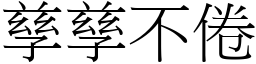 孳孳不倦